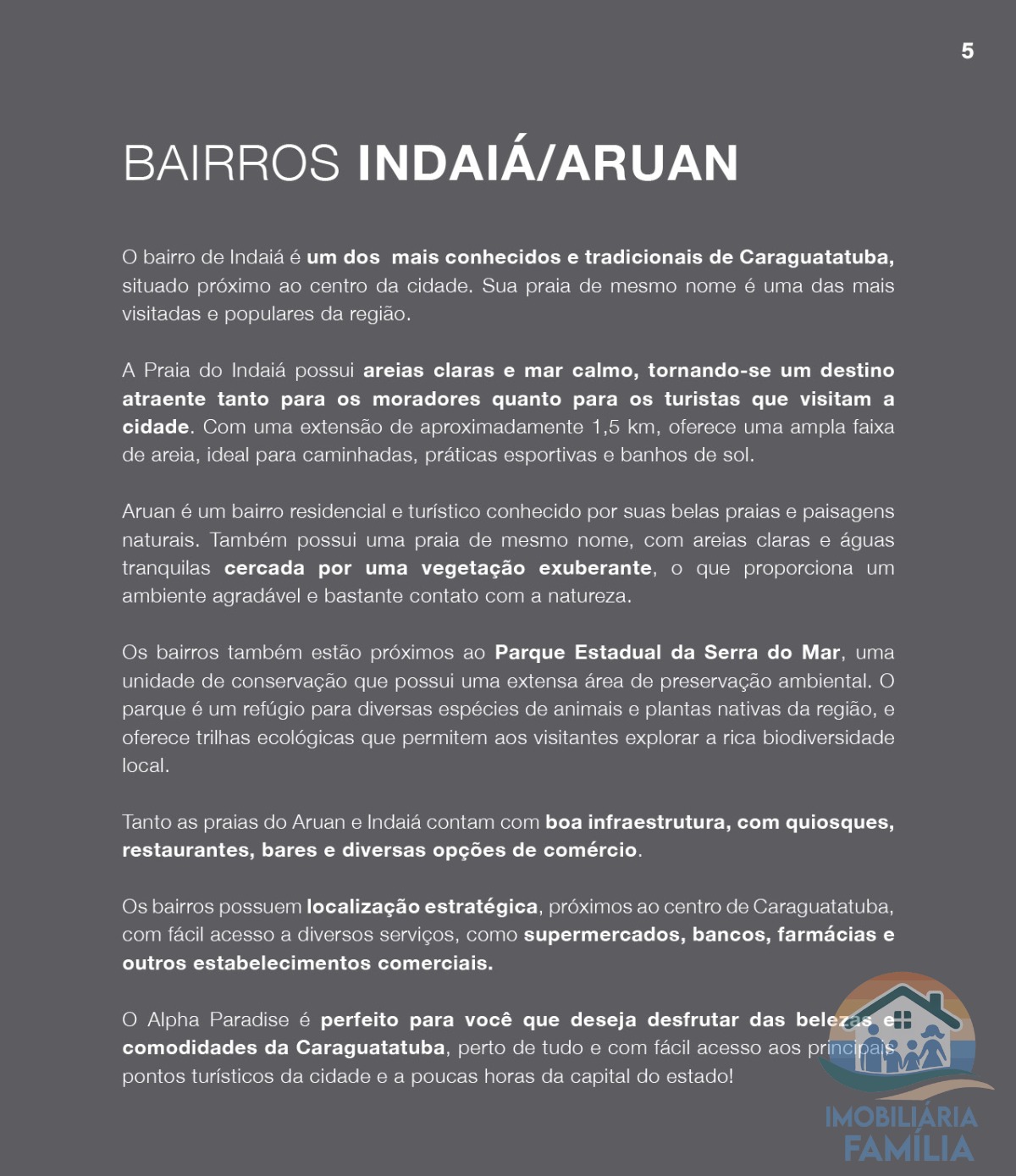 5

BAIRROS INDAIÁ/ARUAN

O bairro de Indaiá é um dos mais conhecidos e tradicionais de Caraguatatuba, situado próximo ao centro da cidade. Sua praia de mesmo nome é uma das mais visitadas e populares da região.

A Praia do Indaiá possui areias claras e mar calmo, tornando-se um destino atraente tanto para os moradores quanto para os turistas que visitam a cidade. Com uma extensão de aproximadamente 1,5 km, oferece uma ampla faixa de areia, ideal para caminhadas, práticas esportivas e banhos de sol.

Aruan é um bairro residencial e turístico conhecido por suas belas praias e paisagens naturais. Também possui uma praia de mesmo nome, com areias claras e águas tranquilas cercada por uma vegetação exuberante, o que proporciona um ambiente agradável e bastante contato com a natureza.

Os bairros também estão próximos ao Parque Estadual da Serra do Mar, uma unidade de conservação que possui uma extensa área de preservação ambiental. O parque é um refúgio para diversas espécies de animais e plantas nativas da região, e oferece trilhas ecológicas que permitem aos visitantes explorar a rica biodiversidade local.

Tanto as praias do Aruan e Indaiá contam com boa infraestrutura, com quiosques, restaurantes, bares e diversas opções de comércio.

Os bairros possuem localização estratégica, próximos ao centro de Caraguatatuba, com fácil acesso a diversos serviços, como supermercados, bancos, farmácias e outros estabelecimentos comerciais.

O Alpha Paradise é perfeito para você que deseja desfrutar das belezas e comodidades da Caraguatatuba, perto de tudo e com fácil acesso aos principais pontos turísticos da cidade e a poucas horas da capital do estado!

IMOBILIÁRIA
FAMÍLIA